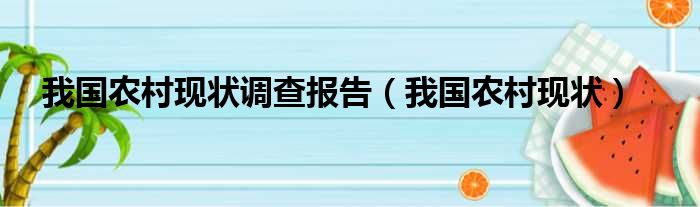 我国农村现状调查报告（我国农村现状）